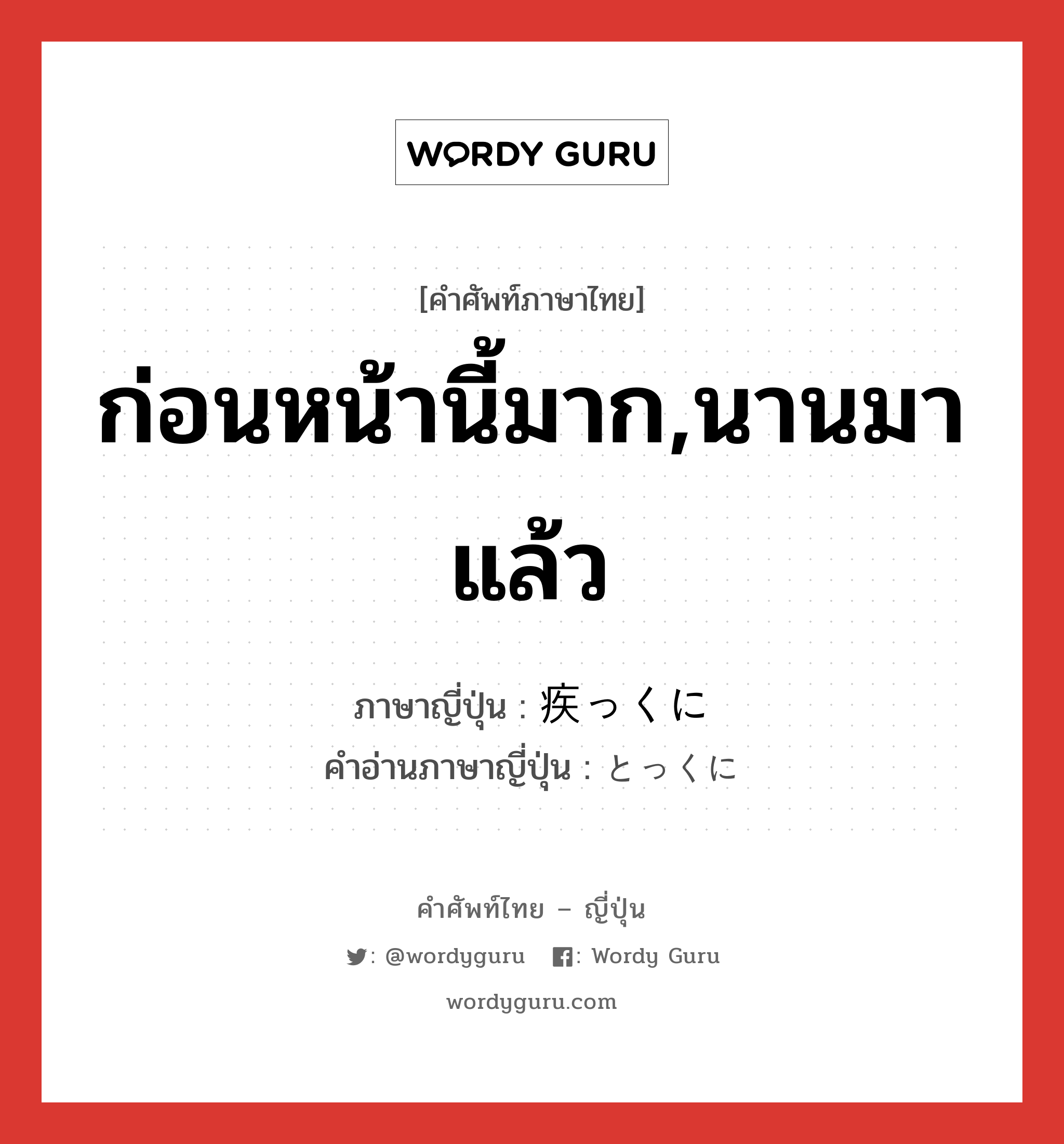 WORDY GURU

[คำศัพท์ภาษาไทย]
ก่อนหน้านี้มาก,นานมาแล้ว

ภาษาญี่ปุ่น : 疾っくに
คำอ่านภาษาญี่ปุ่น : とっくに

คำศัพท์ไทย – ญี่ปุ่น
: @wordyguru : Wordy Guru
wordyguru.com